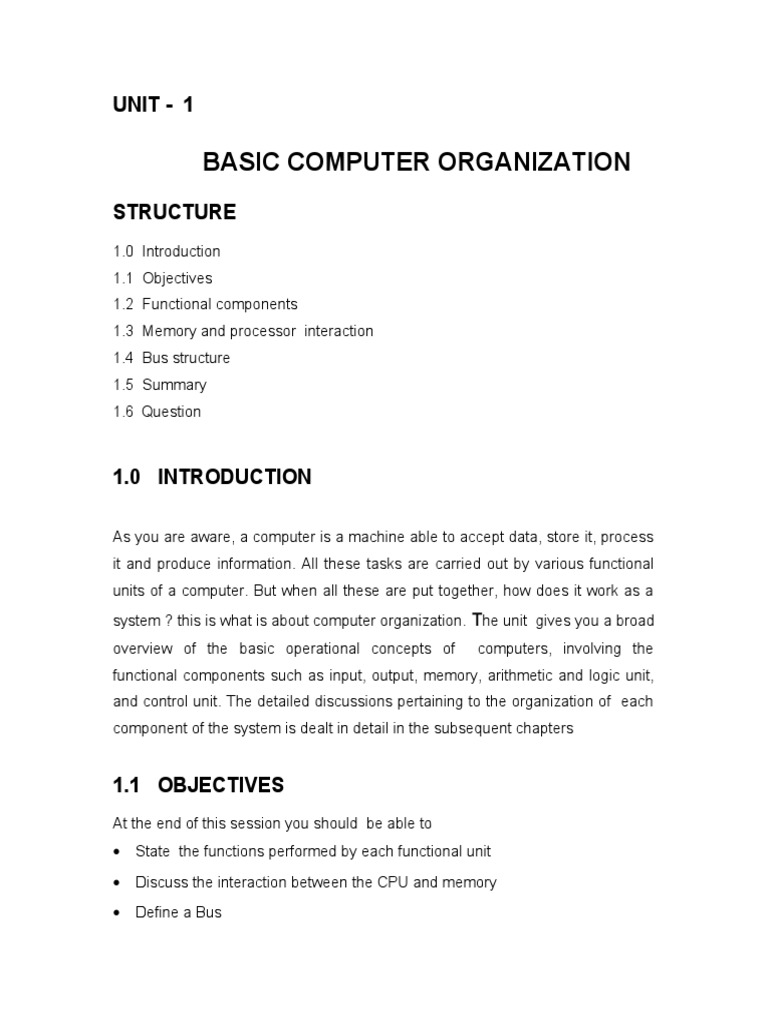 UNIT - 1

BASIC COMPUTER ORGANIZATION

STRUCTURE

1.0 Introduction
1.1 Objectives
1.2 Functional components
1.3 Memory and processor interaction
1.4 Bus structure
1.5 Summary
1.6 Question

1.0 INTRODUCTION

As you are aware, a computer is a machine able to accept data, store it, process it and produce information. All these tasks are carried out by various functional units of a computer. But when all these are put together, how does it work as a system ? this is what is about computer organization. The unit gives you a broad overview of the basic operational concepts of computers, involving the functional components such as input, output, memory, arithmetic and logic unit, and control unit. The detailed discussions pertaining to the organization of each component of the system is dealt in detail in the subsequent chapters

1.1 OBJECTIVES

At the end of this session you should be able to

• State the functions performed by each functional unit
• Discuss the interaction between the CPU and memory
• Define a Bus